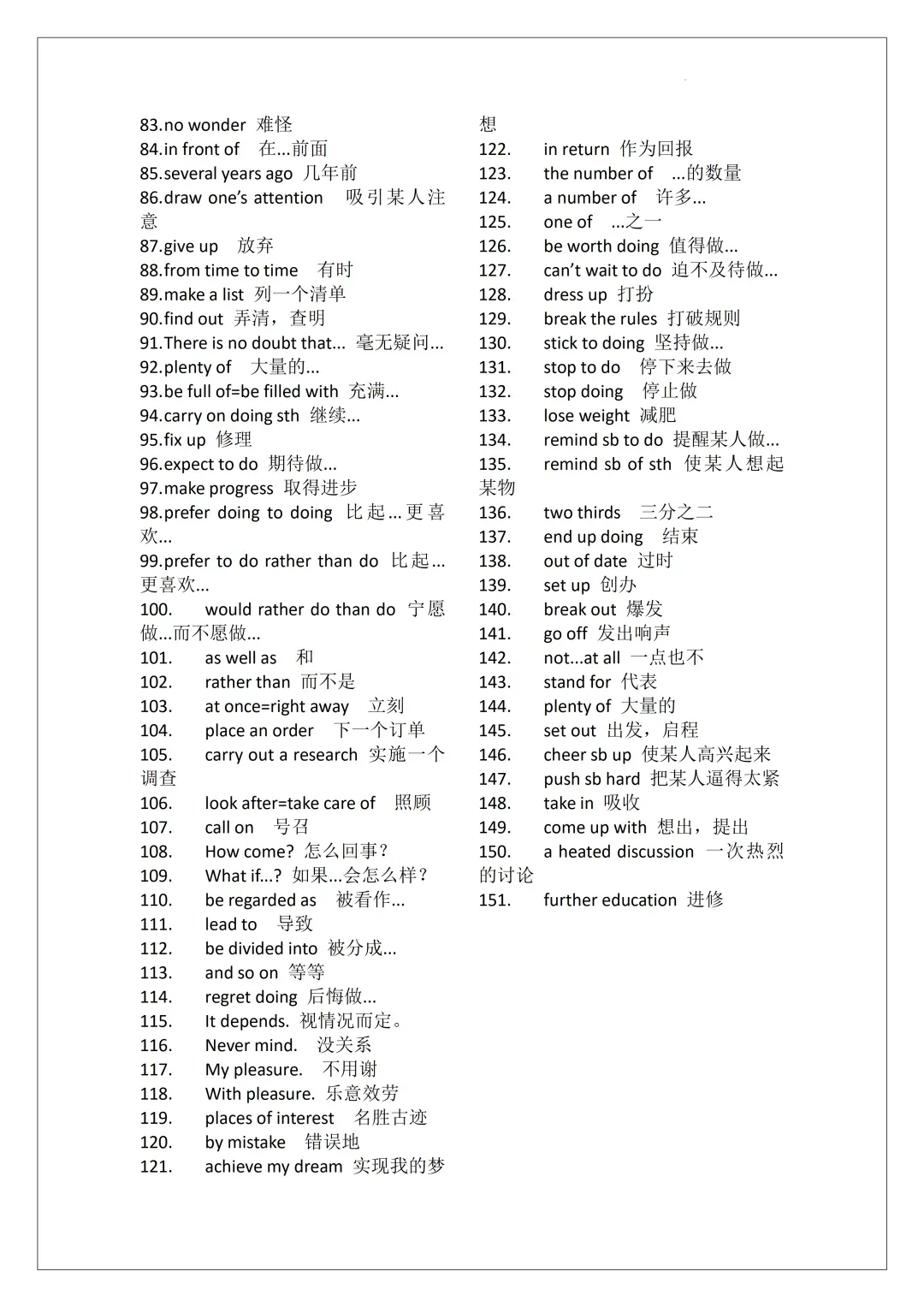 83.no wonder 难怪
84.in front of 在...前面
85.several years ago 几年前
86.draw one's attention 吸引某人注意
87.give up 放弃
88.from time to time 有时
89.make a list 列一个清单
90.find out 弄清，查明
91.There is no doubt that... 毫无疑问...
92.plenty of 大量的...
93.be full of=be filled with 充满...
94.carry on doing sth 继续...
95.fix up 修理
96.expect to do 期待做...
97.make progress 取得进步
98.prefer doing to doing 比起...更喜欢...
99.prefer to do rather than do 比起...更喜欢...
100. would rather do than do 宁愿做...而不愿做...
101. as well as 和
102. rather than 而不是
103. at once=right away 立刻
104. place an order 下一个订单
105. carry out a research 实施一个调查
106. look after=take care of 照顾
107. call on 号召
108. How come? 怎么回事？
109. What if...? 如果...会怎么样？
110. be regarded as 被看作...
111. lead to 导致
112. be divided into 被分成...
113. and so on 等等
114. regret doing 后悔做...
115. It depends. 视情况而定。
116. Never mind. 没关系
117. My pleasure. 不用谢
118. With pleasure. 乐意效劳
119. places of interest 名胜古迹
120. by mistake 错误地
121. achieve my dream 实现我的梦想
122. in return 作为回报
123. the number of ...的数量
124. a number of 许多...
125. one of ...之一
126. be worth doing 值得做...
127. can't wait to do 迫不及待做...
128. dress up 打扮
129. break the rules 打破规则
130. stick to doing 坚持做...
131. stop to do 停下来去做
132. stop doing 停止做
133. lose weight 减肥
134. remind sb to do 提醒某人做...
135. remind sb of sth 使某人想起某物
136. two thirds 三分之二
137. end up doing 结束
138. out of date 过时
139. set up 创办
140. break out 爆发
141. go off 发出响声
142. not...at all 一点也不
143. stand for 代表
144. plenty of 大量的
145. set out 出发，启程
146. cheer sb up 使某人高兴起来
147. push sb hard 把某人逼得太紧
148. take in 吸收
149. come up with 想出，提出
150. a heated discussion 一次热烈的讨论
151. further education 进修